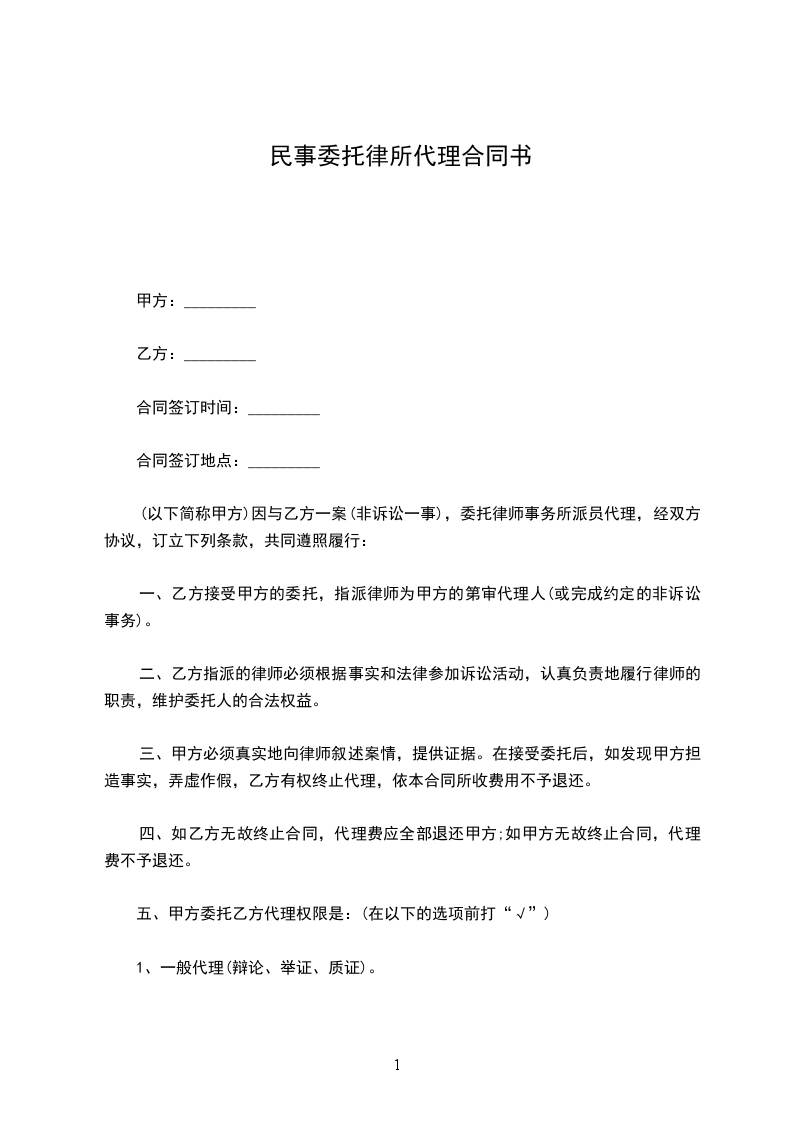 民事委托律所代理合同书

甲方：_________

乙方：_________

合同签订时间：_________

合同签订地点：_________

(以下简称甲方)因与乙方一案(非诉讼一事)，委托律师事务所派员代理，经双方协议，订立下列条款，共同遵照履行：

一、乙方接受甲方的委托，指派律师为甲方的第审代理人(或完成约定的非诉讼事务)。

二、乙方指派的律师必须根据事实和法律参加诉讼活动，认真负责地履行律师的职责，维护委托人的合法权益。

三、甲方必须真实地向律师叙述案情，提供证据。在接受委托后，如发现甲方担造事实，弄虚作假，乙方有权终止代理，依本合同所收费用不予退还。

四、如乙方无故终止合同，代理费应全部退还甲方;如甲方无故终止合同，代理费不予退还。

五、甲方委托乙方代理权限是：(在以下的选项前打“√”)

1、一般代理(辩论、举证、质证)。

1